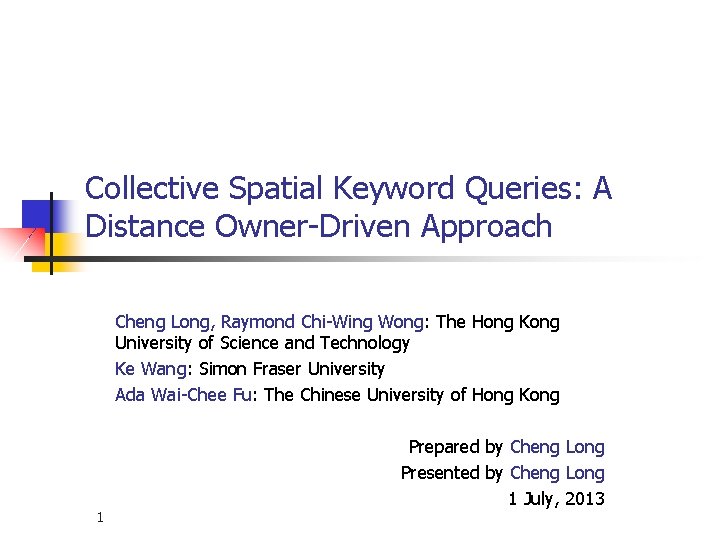 Collective Spatial Keyword Queries: A Distance Owner-Driven Approach

Cheng Long, Raymond Chi-Wing Wong: The Hong Kong University of Science and Technology

Ke Wang: Simon Fraser University

Ada Wai-Chee Fu: The Chinese University of Hong Kong

Prepared by Cheng Long

Presented by Cheng Long

1 July, 2013

1